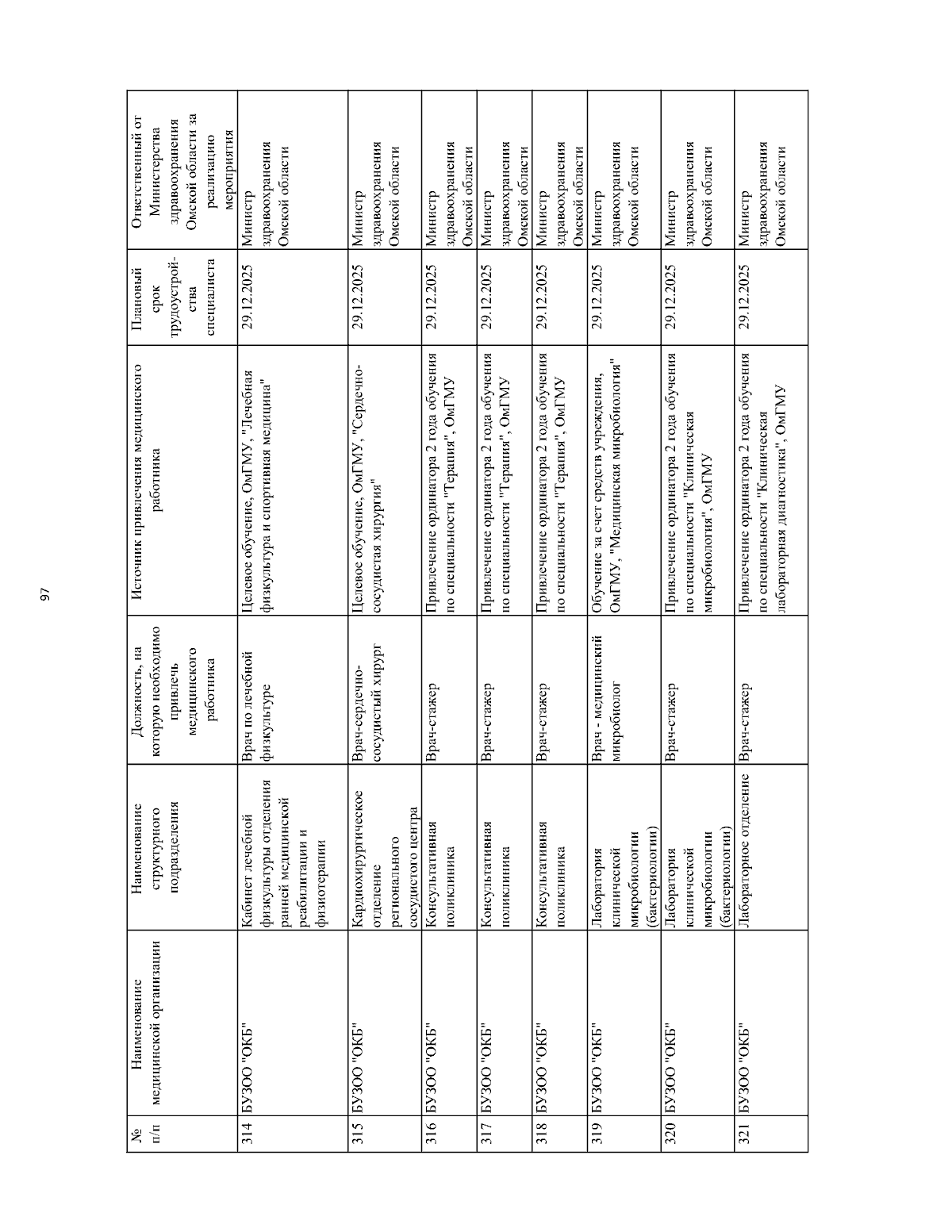 97

| № п/п | Наименование медицинской организации | Наименование структурного подразделения | Должность, на которую необходимо привлечь медицинского работника | Источник привлечения медицинского работника | Плановый срок трудоустройства специалиста | Ответственный от Министерства здравоохранения Омской области за реализацию мероприятия |
|---|---|---|---|---|---|---|
| 314 | БУЗОО "ОКБ" | Кабинет лечебной физкультуры отделения ранней медицинской реабилитации и физиотерапии | Врач по лечебной физкультуре | Целевое обучение, ОмГМУ, "Лечебная физкультура и спортивная медицина" | 29.12.2025 | Министр здравоохранения Омской области |
| 315 | БУЗОО "ОКБ" | Кардиохирургическое отделение регионального сосудистого центра | Врач-сердечно-сосудистый хирург | Целевое обучение, ОмГМУ, "Сердечно-сосудистая хирургия" | 29.12.2025 | Министр здравоохранения Омской области |
| 316 | БУЗОО "ОКБ" | Консультативная поликлиника | Врач-стажер | Привлечение ординатора 2 года обучения по специальности "Терапия", ОмГМУ | 29.12.2025 | Министр здравоохранения Омской области |
| 317 | БУЗОО "ОКБ" | Консультативная поликлиника | Врач-стажер | Привлечение ординатора 2 года обучения по специальности "Терапия", ОмГМУ | 29.12.2025 | Министр здравоохранения Омской области |
| 318 | БУЗОО "ОКБ" | Консультативная поликлиника | Врач-стажер | Привлечение ординатора 2 года обучения по специальности "Терапия", ОмГМУ | 29.12.2025 | Министр здравоохранения Омской области |
| 319 | БУЗОО "ОКБ" | Лаборатория клинической микробиологии (бактериологии) | Врач - медицинский микробиолог | Обучение за счет средств учреждения, ОмГМУ, "Медицинская микробиология" | 29.12.2025 | Министр здравоохранения Омской области |
| 320 | БУЗОО "ОКБ" | Лаборатория клинической микробиологии (бактериологии) | Врач-стажер | Привлечение ординатора 2 года обучения по специальности "Клиническая микробиология", ОмГМУ | 29.12.2025 | Министр здравоохранения Омской области |
| 321 | БУЗОО "ОКБ" | Лабораторное отделение | Врач-стажер | Привлечение ординатора 2 года обучения по специальности "Клиническая лабораторная диагностика", ОмГМУ | 29.12.2025 | Министр здравоохранения Омской области |